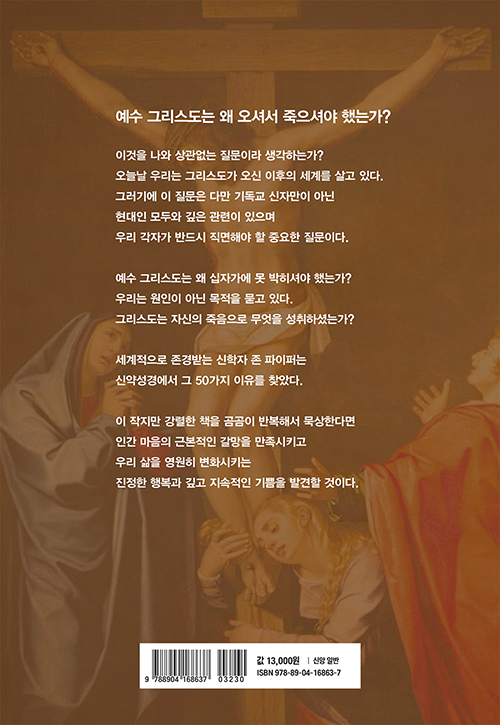 예수 그리스도는 왜 오셔서 죽으셔야 했는가?

이것을 나와 상관없는 질문이라 생각하는가?
오늘날 우리는 그리스도가 오신 이후의 세계를 살고 있다.
그러기에 이 질문은 다만 기독교 신자만이 아닌
현대인 모두와 깊은 관련이 있으며
우리 각자가 반드시 직면해야 할 중요한 질문이다.

예수 그리스도는 왜 십자가에 못 박히셔야 했는가?
우리는 원인이 아닌 목적을 묻고 있다.
그리스도는 자신의 죽음으로 무엇을 성취하셨는가?

세계적으로 존경받는 신학자 존 파이퍼는
신약성경에서 그 50가지 이유를 찾았다.

이 작지만 강렬한 책을 곰곰이 반복해서 묵상한다면
인간 마음의 근본적인 갈망을 만족시키고
우리 삶을 영원히 변화시키는
진정한 행복과 깊고 지속적인 기쁨을 발견할 것이다.

9 788904 168637 03230

값 13,000원 | 신앙 일반
ISBN 978-89-04-16863-7